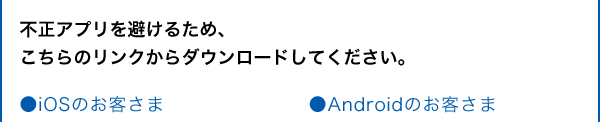 不正アプリを避けるため、
こちらのリンクからダウンロードしてください。

●iOSのお客さま

●Androidのお客さま